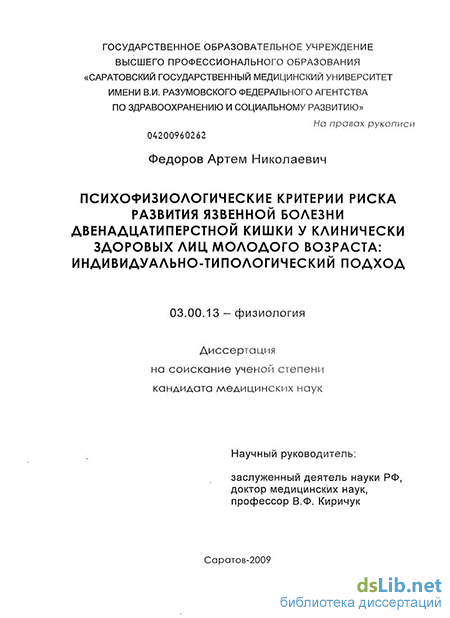 ГОСУДАРСТВЕННОЕ ОБРАЗОВАТЕЛЬНОЕ УЧРЕЖДЕНИЕ
ВЫСШЕГО ПРОФЕССИОНАЛЬНОГО ОБРАЗОВАНИЯ
«САРАТОВСКИЙ ГОСУДАРСТВЕННЫЙ МЕДИЦИНСКИЙ УНИВЕРСИТЕТ
ИМЕНИ В.И. РАЗУМОВСКОГО ФЕДЕРАЛЬНОГО АГЕНТСТВА
ПО ЗДРАВООХРАНЕНИЮ И СОЦИАЛЬНОМУ РАЗВИТИЮ»

На правах рукописи

04200960262

Федоров Артем Николаевич

ПСИХОФИЗИОЛОГИЧЕСКИЕ КРИТЕРИИ РИСКА РАЗВИТИЯ ЯЗВЕННОЙ БОЛЕЗНИ ДВЕНАДЦАТИПЕРСТНОЙ КИШКИ У КЛИНИЧЕСКИ ЗДОРОВЫХ ЛИЦ МОЛОДОГО ВОЗРАСТА: ИНДИВИДУАЛЬНО-ТИПОЛОГИЧЕСКИЙ ПОДХОД

03.00.13 – физиология

Диссертация
на соискание ученой степени
кандидата медицинских наук

Научный руководитель:

заслуженный деятель науки РФ,
доктор медицинских наук,
профессор В.Ф. Киричук

Саратов-2009

dsLib.net
библиотека диссертаций